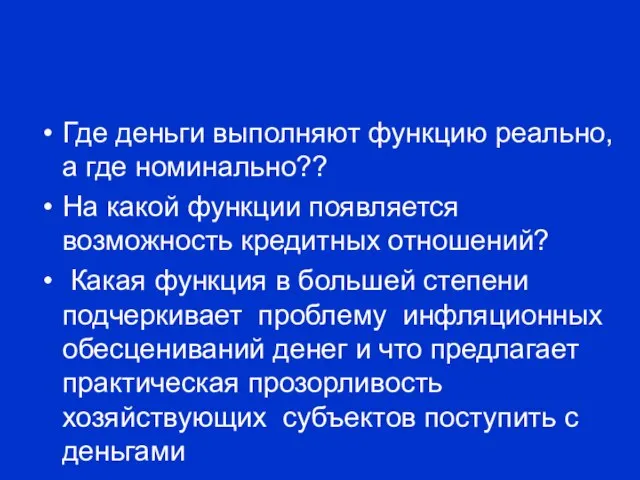 • Где деньги выполняют функцию реально, а где номинально??

• На какой функции появляется возможность кредитных отношений?

• Какая функция в большей степени подчеркивает проблему инфляционных обесцениваний денег и что предлагает практическая прозорливость хозяйствующих субъектов поступить с деньгами